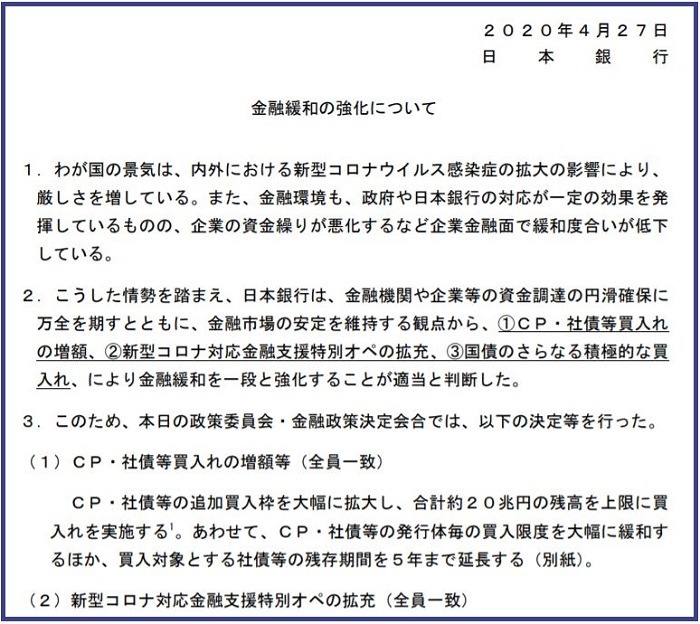 ２０２０年４月２７日
日　本　銀　行

金融緩和の強化について

１．わが国の景気は、内外における新型コロナウイルス感染症の拡大の影響により、厳しさを増している。また、金融環境も、政府や日本銀行の対応が一定の効果を発揮しているものの、企業の資金繰りが悪化するなど企業金融面で緩和度合いが低下している。

２．こうした情勢を踏まえ、日本銀行は、金融機関や企業等の資金調達の円滑確保に万全を期すとともに、金融市場の安定を維持する観点から、①ＣＰ・社債等買入れの増額、②新型コロナ対応金融支援特別オペの拡充、③国債のさらなる積極的な買入れ、により金融緩和を一段と強化することが適当と判断した。

３．このため、本日の政策委員会・金融政策決定会合では、以下の決定等を行った。

（１）ＣＰ・社債等買入れの増額等（全員一致）

ＣＰ・社債等の追加買入枠を大幅に拡大し、合計約２０兆円の残高を上限に買入れを実施する$^1$。あわせて、ＣＰ・社債等の発行体毎の買入限度を大幅に緩和するほか、買入対象とする社債等の残存期間を５年まで延長する（別紙）。

（２）新型コロナ対応金融支援特別オペの拡充（全員一致）